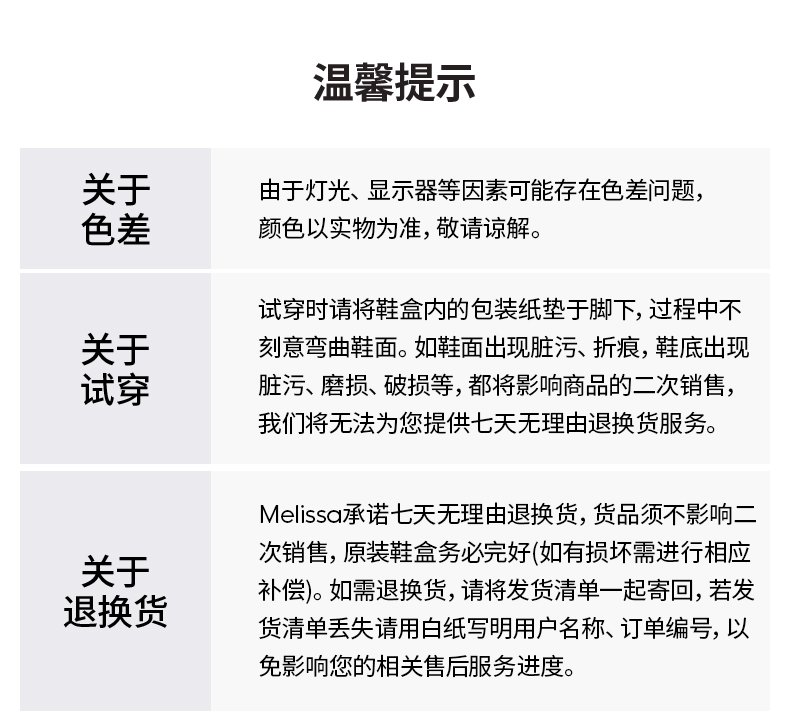 温馨提示

| 关于色差 | 由于灯光、显示器等因素可能存在色差问题，颜色以实物为准，敬请谅解。 |
|---|---|
| 关于试穿 | 试穿时请将鞋盒内的包装纸垫于脚下，过程中不刻意弯曲鞋面。如鞋面出现脏污、折痕，鞋底出现脏污、磨损、破损等，都将影响商品的二次销售，我们将无法为您提供七天无理由退换货服务。 |
| 关于退换货 | Melissa承诺七天无理由退换货，货品须不影响二次销售，原装鞋盒务必完好(如有损坏需进行相应补偿)。如需退换货，请将发货清单一起寄回，若发货清单丢失请用白纸写明用户名称、订单编号，以免影响您的相关售后服务进度。 |